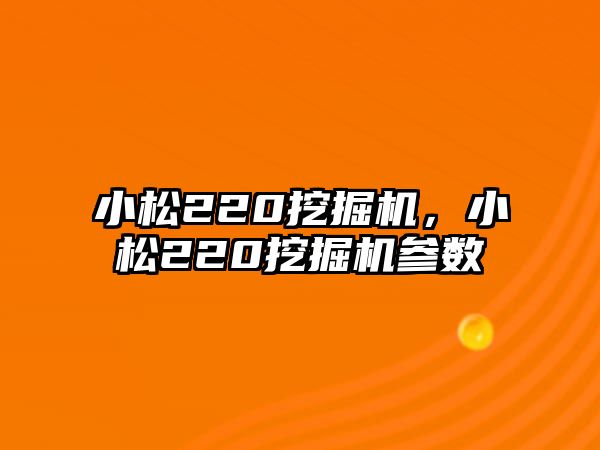 小松220挖掘机，小松220挖掘机参数